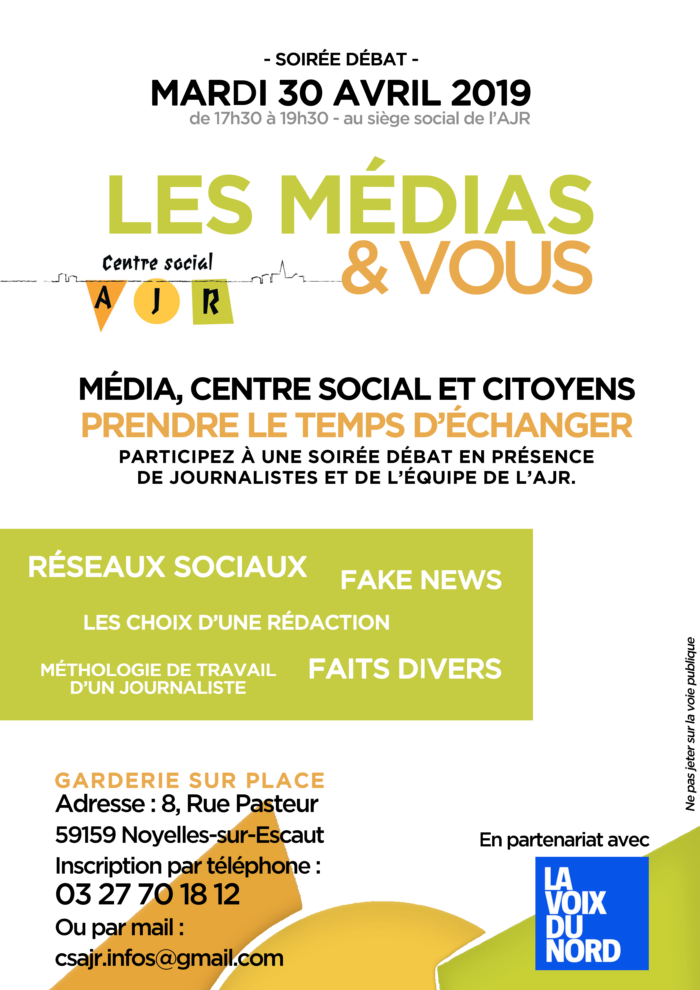 - SOIRÉE DÉBAT -
MARDI 30 AVRIL 2019
de 17h30 à 19h30 - au siège social de l'AJR

LES MÉDIAS
& VOUS

Centre social
A J R

MÉDIA, CENTRE SOCIAL ET CITOYENS
PRENDRE LE TEMPS D'ÉCHANGER
PARTICIPEZ À UNE SOIRÉE DÉBAT EN PRÉSENCE DE JOURNALISTES ET DE L'ÉQUIPE DE L'AJR.

RÉSEAUX SOCIAUX
FAKE NEWS
LES CHOIX D'UNE RÉDACTION
MÉTHOLOGIE DE TRAVAIL D'UN JOURNALISTE
FAITS DIVERS

GARDERIE SUR PLACE
Adresse : 8, Rue Pasteur
59159 Noyelles-sur-Escaut
Inscription par téléphone :
03 27 70 18 12
Ou par mail :
csajr.infos@gmail.com

En partenariat avec
LA VOIX DU NORD

Ne pas jeter sur la voie publique